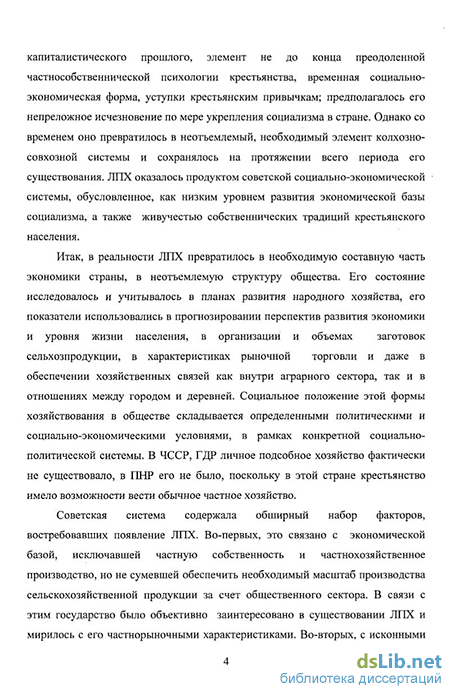 капиталистического прошлого, элемент не до конца преодоленной частнособственнической психологии крестьянства, временная социально-экономическая форма, уступки крестьянским привычкам; предполагалось его непреложное исчезновение по мере укрепления социализма в стране. Однако со временем оно превратилось в неотъемлемый, необходимый элемент колхозно-совхозной системы и сохранялось на протяжении всего периода его существования. ЛПХ оказалось продуктом советской социально-экономической системы, обусловленное, как низким уровнем развития экономической базы социализма, а также живучестью собственнических традиций крестьянского населения.

Итак, в реальности ЛПХ превратилось в необходимую составную часть экономики страны, в неотъемлемую структуру общества. Его состояние исследовалось и учитывалось в планах развития народного хозяйства, его показатели использовались в прогнозировании перспектив развития экономики и уровня жизни населения, в организации и объемах заготовок сельхозпродукции, в характеристиках рыночной торговли и даже в обеспечении хозяйственных связей как внутри аграрного сектора, так и в отношениях между городом и деревней. Социальное положение этой формы хозяйствования в обществе складывается определенными политическими и социально-экономическими условиями, в рамках конкретной социально-политической системы. В ЧССР, ГДР личное подсобное хозяйство фактически не существовало, в ПНР его не было, поскольку в этой стране крестьянство имело возможности вести обычное частное хозяйство.

Советская система содержала обширный набор факторов, востребовавших появление ЛПХ. Во-первых, это связано с экономической базой, исключавшей частную собственность и частнохозяйственное производство, но не сумевшей обеспечить необходимый масштаб производства сельскохозяйственной продукции за счет общественного сектора. В связи с этим государство было объективно заинтересовано в существовании ЛПХ и мирилось с его частнорыночными характеристиками. Во-вторых, с исконными

4

dsLib.net
библиотека диссертаций